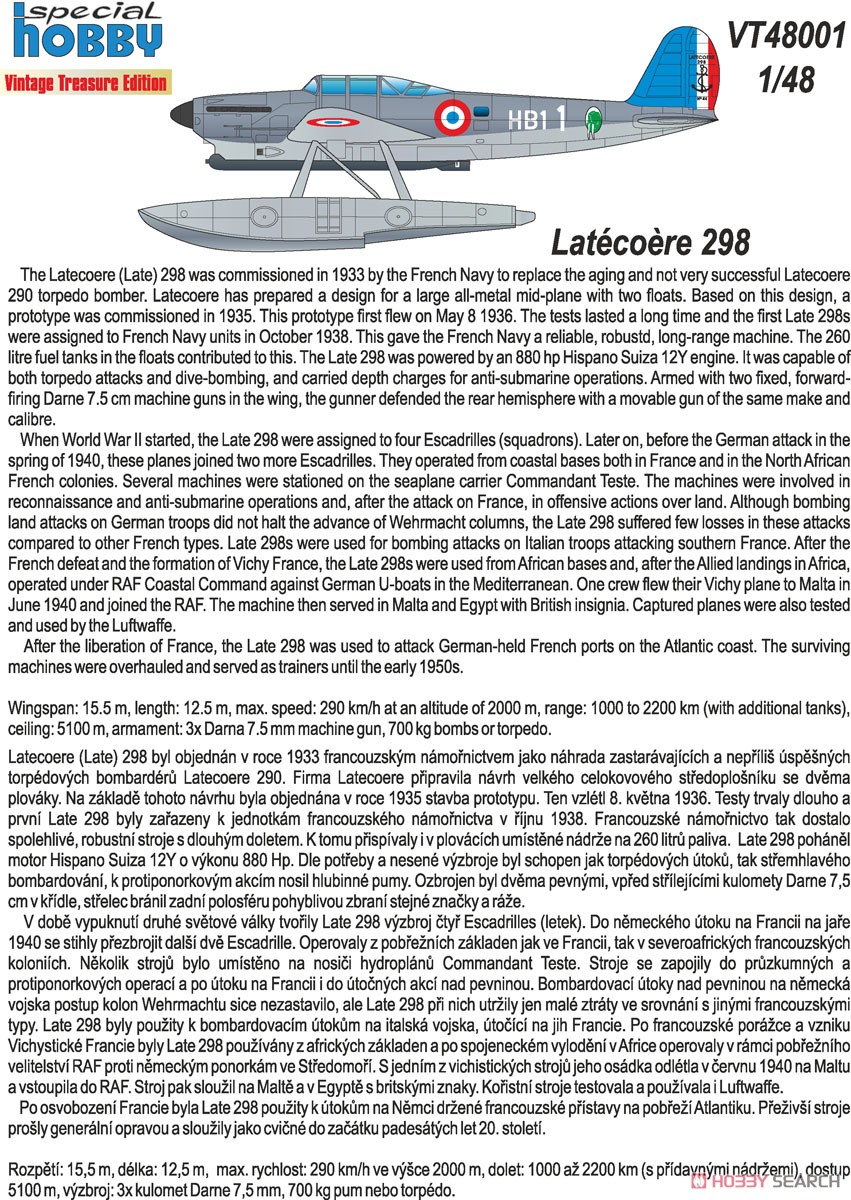 special
hobby
Vintage Treasure Edition

VT48001
1/48

HB1 1

Latécoère 298

The Latecoere (Late) 298 was commissioned in 1933 by the French Navy to replace the aging and not very successful Latecoere 290 torpedo bomber. Latecoere has prepared a design for a large all-metal mid-plane with two floats. Based on this design, a prototype was commissioned in 1935. This prototype first flew on May 8 1936. The tests lasted a long time and the first Late 298s were assigned to French Navy units in October 1938. This gave the French Navy a reliable, robustd, long-range machine. The 260 litre fuel tanks in the floats contributed to this. The Late 298 was powered by an 880 hp Hispano Suiza 12Y engine. It was capable of both torpedo attacks and dive-bombing, and carried depth charges for anti-submarine operations. Armed with two fixed, forward-firing Darne 7.5 cm machine guns in the wing, the gunner defended the rear hemisphere with a movable gun of the same make and calibre.

When World War II started, the Late 298 were assigned to four Escadrilles (squadrons). Later on, before the German attack in the spring of 1940, these planes joined two more Escadrilles. They operated from coastal bases both in France and in the North African French colonies. Several machines were stationed on the seaplane carrier Commandant Teste. The machines were involved in reconnaissance and anti-submarine operations and, after the attack on France, in offensive actions over land. Although bombing land attacks on German troops did not halt the advance of Wehrmacht columns, the Late 298 suffered few losses in these attacks compared to other French types. Late 298s were used for bombing attacks on Italian troops attacking southern France. After the French defeat and the formation of Vichy France, the Late 298s were used from African bases and, after the Allied landings in Africa, operated under RAF Coastal Command against German U-boats in the Mediterranean. One crew flew their Vichy plane to Malta in June 1940 and joined the RAF. The machine then served in Malta and Egypt with British insignia. Captured planes were also tested and used by the Luftwaffe.

After the liberation of France, the Late 298 was used to attack German-held French ports on the Atlantic coast. The surviving machines were overhauled and served as trainers until the early 1950s.

Wingspan: 15.5 m, length: 12.5 m, max. speed: 290 km/h at an altitude of 2000 m, range: 1000 to 2200 km (with additional tanks), ceiling: 5100 m, armament: 3x Darna 7.5 mm machine gun, 700 kg bombs or torpedo.

Latecoere (Late) 298 byl objednán v roce 1933 francouzským námořnictvem jako náhrada zastarávajících a nepříliš úspěšných torpédových bombardérů Latecoere 290. Firma Latecoere připravila návrh velkého celokovového středoplošníku se dvěma plováky. Na základě tohoto návrhu byla objednána v roce 1935 stavba prototypu. Ten vzlétl 8. května 1936. Testy trvaly dlouho a první Late 298 byly zařazeny k jednotkám francouzského námořnictva v říjnu 1938. Francouzské námořnictvo tak dostalo spolehlivé, robustní stroje s dlouhým doletem. K tomu přispívaly i v plovácích umístěné nádrže na 260 litrů paliva. Late 298 poháněl motor Hispano Suiza 12Y o výkonu 880 Hp. Dle potřeby a nesené výzbroje byl schopen jak torpédových útoků, tak střemhlavého bombardování, k protiponorkovým akcím nosil hlubinné pumy. Ozbrojen byl dvěma pevnými, vpřed střílejícími kulomety Darne 7,5 cm v křídle, střelec bránil zadní polosféru pohyblivou zbraní stejné značky a ráže.

V době vypuknutí druhé světové války tvořily Late 298 výzbroj čtyř Escadrilles (letek). Do německého útoku na Francii na jaře 1940 se stihly přezbrojit další dvě Escadrille. Operovaly z pobřežních základen jak ve Francii, tak v severoafrických francouzských koloniích. Několik strojů bylo umístěno na nosiči hydroplánů Commandant Teste. Stroje se zapojily do průzkumných a protiponorkových operací a po útoku na Francii i do útočných akcí nad pevninou. Bombardovací útoky nad pevninou na německá vojska postup kolon Wehrmachtu sice nezastavilo, ale Late 298 při nich utržily jen malé ztráty ve srovnání s jinými francouzskými typy. Late 298 byly použity k bombardovacím útokům na italská vojska, útočící na jih Francie. Po francouzské porážce a vzniku Vichystické Francie byly Late 298 používány z afrických základen a po spojeneckém vylodění v Africe operovaly v rámci pobřežního velitelství RAF proti německým ponorkám ve Středomoří. S jedním z vichistických strojů jeho osádka odlétla v červnu 1940 na Maltu a vstoupila do RAF. Stroj pak sloužil na Maltě a v Egyptě s britskými znaky. Kořistní stroje testovala a používala i Luftwaffe.

Po osvobození Francie byla Late 298 použity k útokům na Němci držené francouzské přístavy na pobřeží Atlantiku. Přeživší stroje prošly generální opravou a sloužily jako cvičné do začátku padesátých let 20. století.

Rozpětí: 15,5 m, délka: 12,5 m, max. rychlost: 290 km/h ve výšce 2000 m, dolet: 1000 až 2200 km (s přídavnými nádržemi), dostup 5100 m, výzbroj: 3x kulomet Darne 7,5 mm, 700 kg pum nebo torpédo.

HOBBY SEARCH